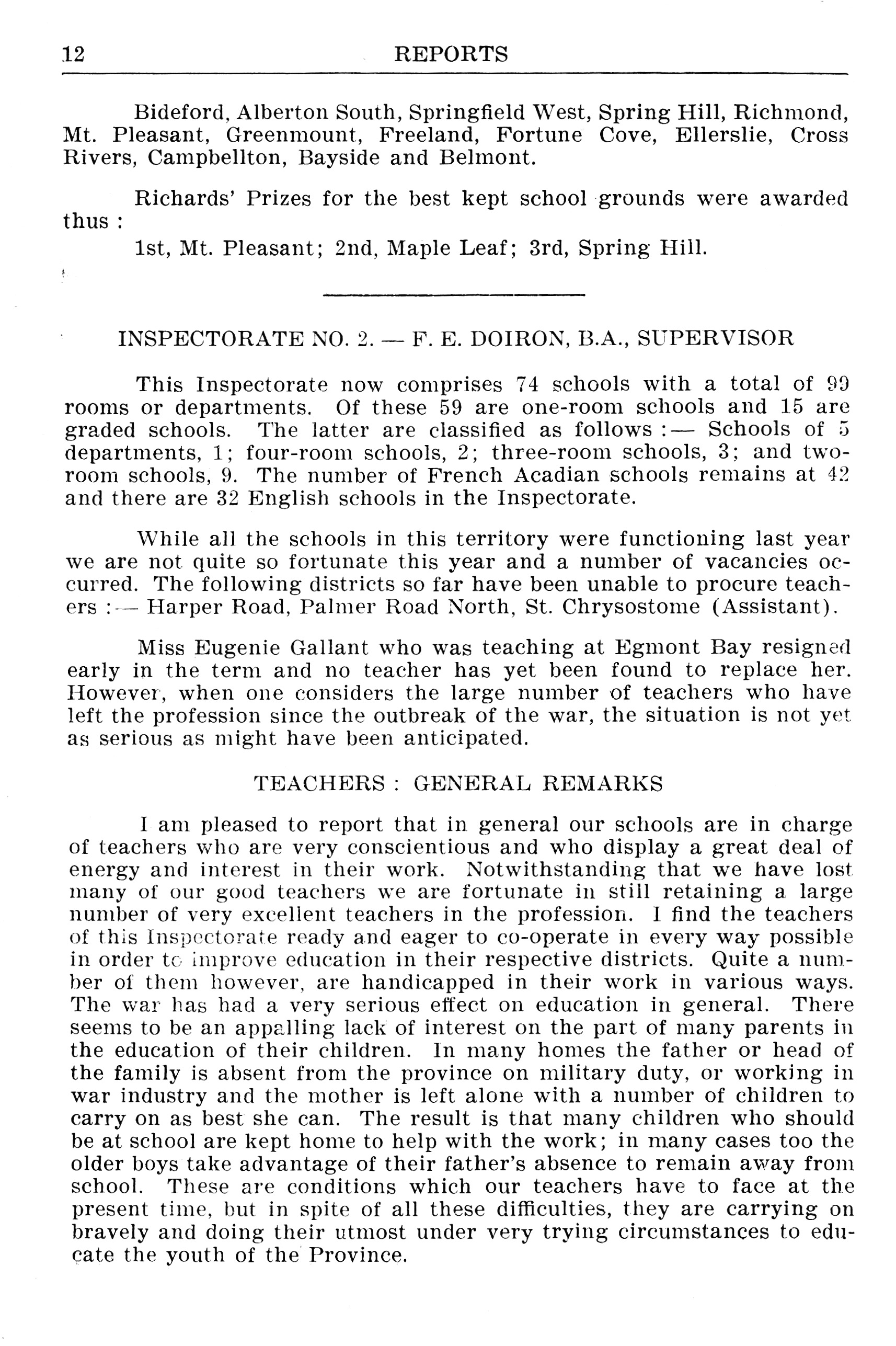 12 REPORTS

Bideford, Alberton South, Springfield West, Spring Hill, Richmond, Mt. Pleasant, Greenmount, Freeland, Fortune Cove, Ellerslie, Cross Rivers, Campbellton, Bayside and Belmont.

Richards' Prizes for the best kept school grounds were awarded thus :

1st, Mt. Pleasant; 2nd, Maple Leaf; 3rd, Spring Hill.

INSPECTORATE NO. 2. — F. E. DOIRON, B.A., SUPERVISOR

This Inspectorate now comprises 74 schools with a total of 99 rooms or departments. Of these 59 are one-room schools and 15 are graded schools. The latter are classified as follows :— Schools of 5 departments, 1; four-room schools, 2; three-room schools, 3; and two-room schools, 9. The number of French Acadian schools remains at 42 and there are 32 English schools in the Inspectorate.

While all the schools in this territory were functioning last year we are not quite so fortunate this year and a number of vacancies occurred. The following districts so far have been unable to procure teachers :— Harper Road, Palmer Road North, St. Chrysostome (Assistant).

Miss Eugenie Gallant who was teaching at Egmont Bay resigned early in the term and no teacher has yet been found to replace her. However, when one considers the large number of teachers who have left the profession since the outbreak of the war, the situation is not yet as serious as might have been anticipated.

TEACHERS : GENERAL REMARKS

I am pleased to report that in general our schools are in charge of teachers who are very conscientious and who display a great deal of energy and interest in their work. Notwithstanding that we have lost many of our good teachers we are fortunate in still retaining a large number of very excellent teachers in the profession. I find the teachers of this Inspectorate ready and eager to co-operate in every way possible in order to improve education in their respective districts. Quite a number of them however, are handicapped in their work in various ways. The war has had a very serious effect on education in general. There seems to be an appalling lack of interest on the part of many parents in the education of their children. In many homes the father or head of the family is absent from the province on military duty, or working in war industry and the mother is left alone with a number of children to carry on as best she can. The result is that many children who should be at school are kept home to help with the work; in many cases too the older boys take advantage of their father's absence to remain away from school. These are conditions which our teachers have to face at the present time, but in spite of all these difficulties, they are carrying on bravely and doing their utmost under very trying circumstances to educate the youth of the Province.